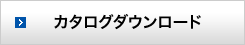 カタログダウンロード